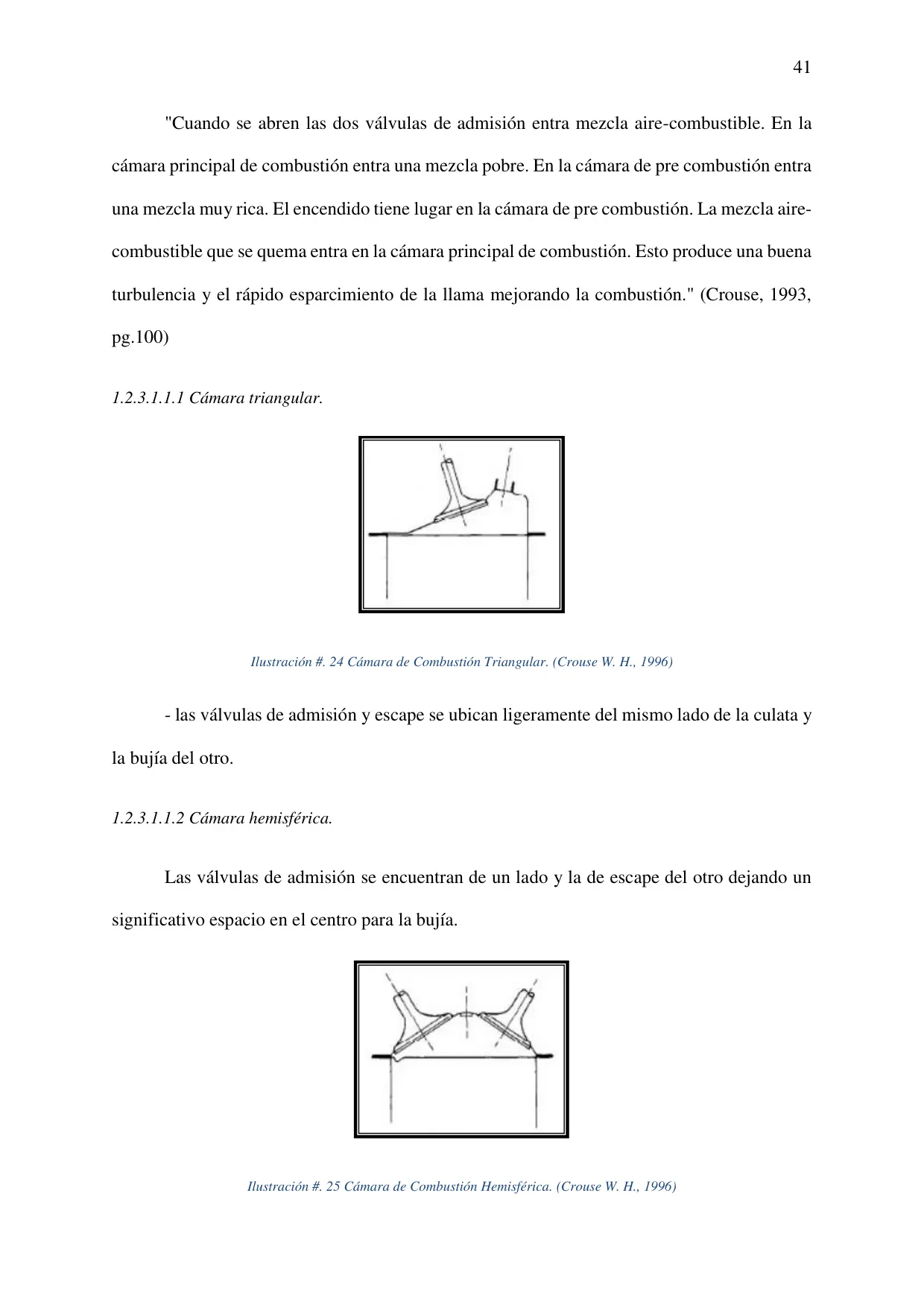 41

"Cuando se abren las dos válvulas de admisión entra mezcla aire-combustible. En la cámara principal de combustión entra una mezcla pobre. En la cámara de pre combustión entra una mezcla muy rica. El encendido tiene lugar en la cámara de pre combustión. La mezcla aire-combustible que se quema entra en la cámara principal de combustión. Esto produce una buena turbulencia y el rápido esparcimiento de la llama mejorando la combustión." (Crouse, 1993, pg.100)

1.2.3.1.1.1 Cámara triangular.

Ilustración #. 24 Cámara de Combustión Triangular. (Crouse W. H., 1996)

- las válvulas de admisión y escape se ubican ligeramente del mismo lado de la culata y la bujía del otro.

1.2.3.1.1.2 Cámara hemisférica.

Las válvulas de admisión se encuentran de un lado y la de escape del otro dejando un significativo espacio en el centro para la bujía.

Ilustración #. 25 Cámara de Combustión Hemisférica. (Crouse W. H., 1996)